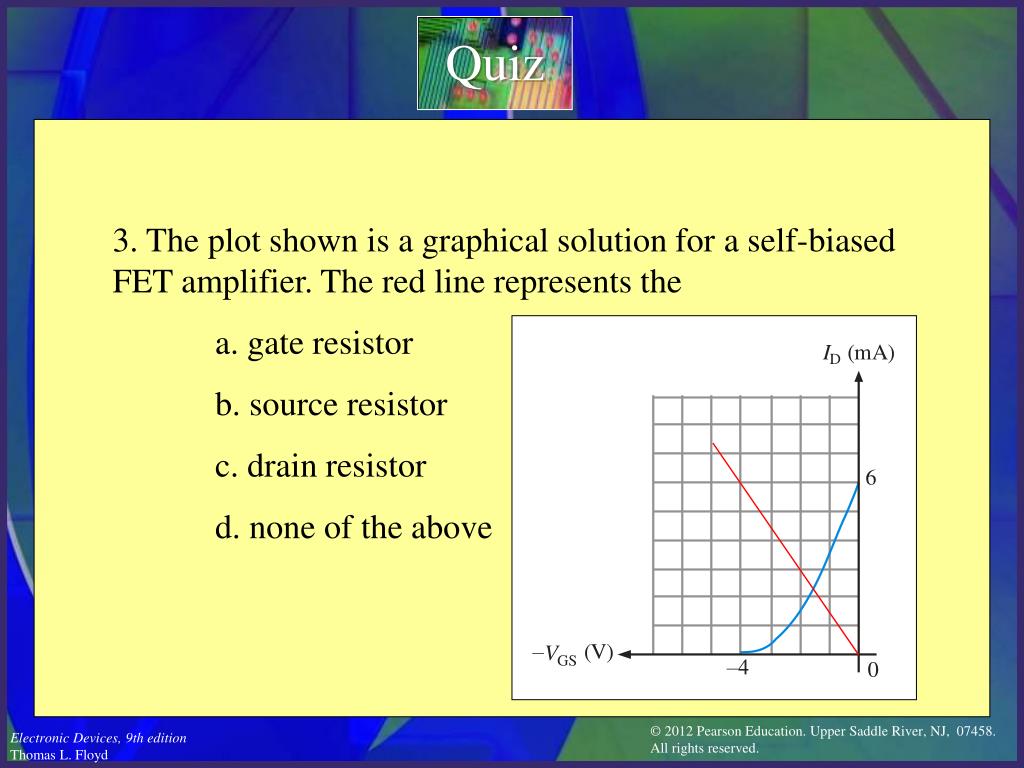 Quiz

3. The plot shown is a graphical solution for a self-biased FET amplifier. The red line represents the

a. gate resistor

b. source resistor

c. drain resistor

d. none of the above

$I_D$ (mA)

6

$-V_{GS}$ (V)

–4

0

Electronic Devices, 9th edition
Thomas L. Floyd

© 2012 Pearson Education. Upper Saddle River, NJ, 07458. All rights reserved.